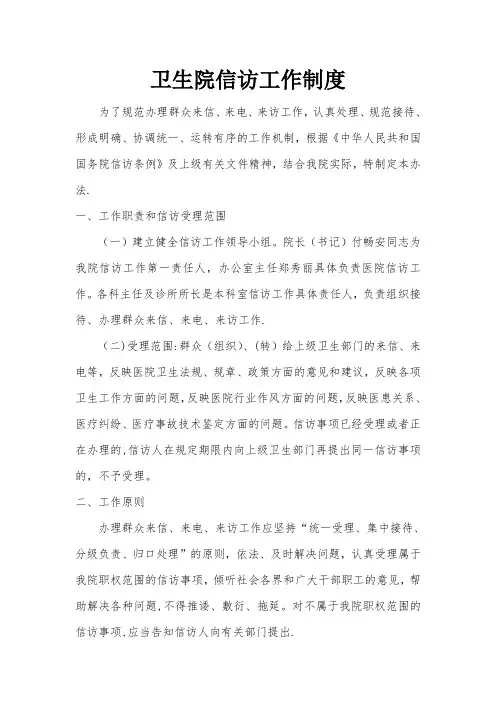 卫生院信访工作制度

为了规范办理群众来信、来电、来访工作，认真处理、规范接待、形成明确、协调统一、运转有序的工作机制，根据《中华人民共和国国务院信访条例》及上级有关文件精神，结合我院实际，特制定本办法.

一、工作职责和信访受理范围

（一）建立健全信访工作领导小组。院长（书记）付畅安同志为我院信访工作第一责任人，办公室主任郑秀丽具体负责医院信访工作。各科主任及诊所所长是本科室信访工作具体责任人，负责组织接待、办理群众来信、来电、来访工作.

（二）受理范围：群众（组织）、(转）给上级卫生部门的来信、来电等，反映医院卫生法规、规章、政策方面的意见和建议，反映各项卫生工作方面的问题，反映医院行业作风方面的问题，反映医患关系、医疗纠纷、医疗事故技术鉴定方面的问题。信访事项已经受理或者正在办理的，信访人在规定期限内向上级卫生部门再提出同一信访事项的，不予受理。

二、工作原则

办理群众来信、来电、来访工作应坚持“统一受理、集中接待、分级负责、归口处理”的原则，依法、及时解决问题，认真受理属于我院职权范围的信访事项，倾听社会各界和广大干部职工的意见，帮助解决各种问题，不得推诿、敷衍、拖延。对不属于我院职权范围的信访事项，应当告知信访人向有关部门提出.